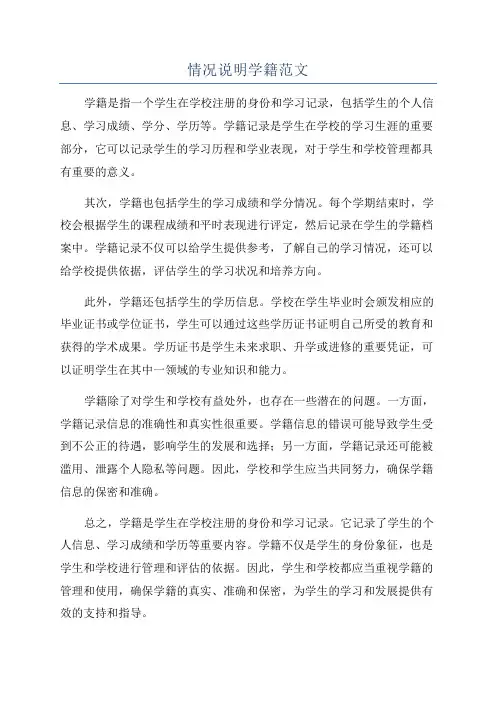 情况说明学籍范文

学籍是指一个学生在学校注册的身份和学习记录，包括学生的个人信息、学习成绩、学分、学历等。学籍记录是学生在学校的学习生涯的重要部分，它可以记录学生的学习历程和学业表现，对于学生和学校管理都具有重要的意义。

其次，学籍也包括学生的学习成绩和学分情况。每个学期结束时，学校会根据学生的课程成绩和平时表现进行评定，然后记录在学生的学籍档案中。学籍记录不仅可以给学生提供参考，了解自己的学习情况，还可以给学校提供依据，评估学生的学习状况和培养方向。

此外，学籍还包括学生的学历信息。学校在学生毕业时会颁发相应的毕业证书或学位证书，学生可以通过这些学历证书证明自己所受的教育和获得的学术成果。学历证书是学生未来求职、升学或进修的重要凭证，可以证明学生在其中一领域的专业知识和能力。

学籍除了对学生和学校有益处外，也存在一些潜在的问题。一方面，学籍记录信息的准确性和真实性很重要。学籍信息的错误可能导致学生受到不公正的待遇，影响学生的发展和选择；另一方面，学籍记录还可能被滥用、泄露个人隐私等问题。因此，学校和学生应当共同努力，确保学籍信息的保密和准确。

总之，学籍是学生在学校注册的身份和学习记录。它记录了学生的个人信息、学习成绩和学历等重要内容。学籍不仅是学生的身份象征，也是学生和学校进行管理和评估的依据。因此，学生和学校都应当重视学籍的管理和使用，确保学籍的真实、准确和保密，为学生的学习和发展提供有效的支持和指导。